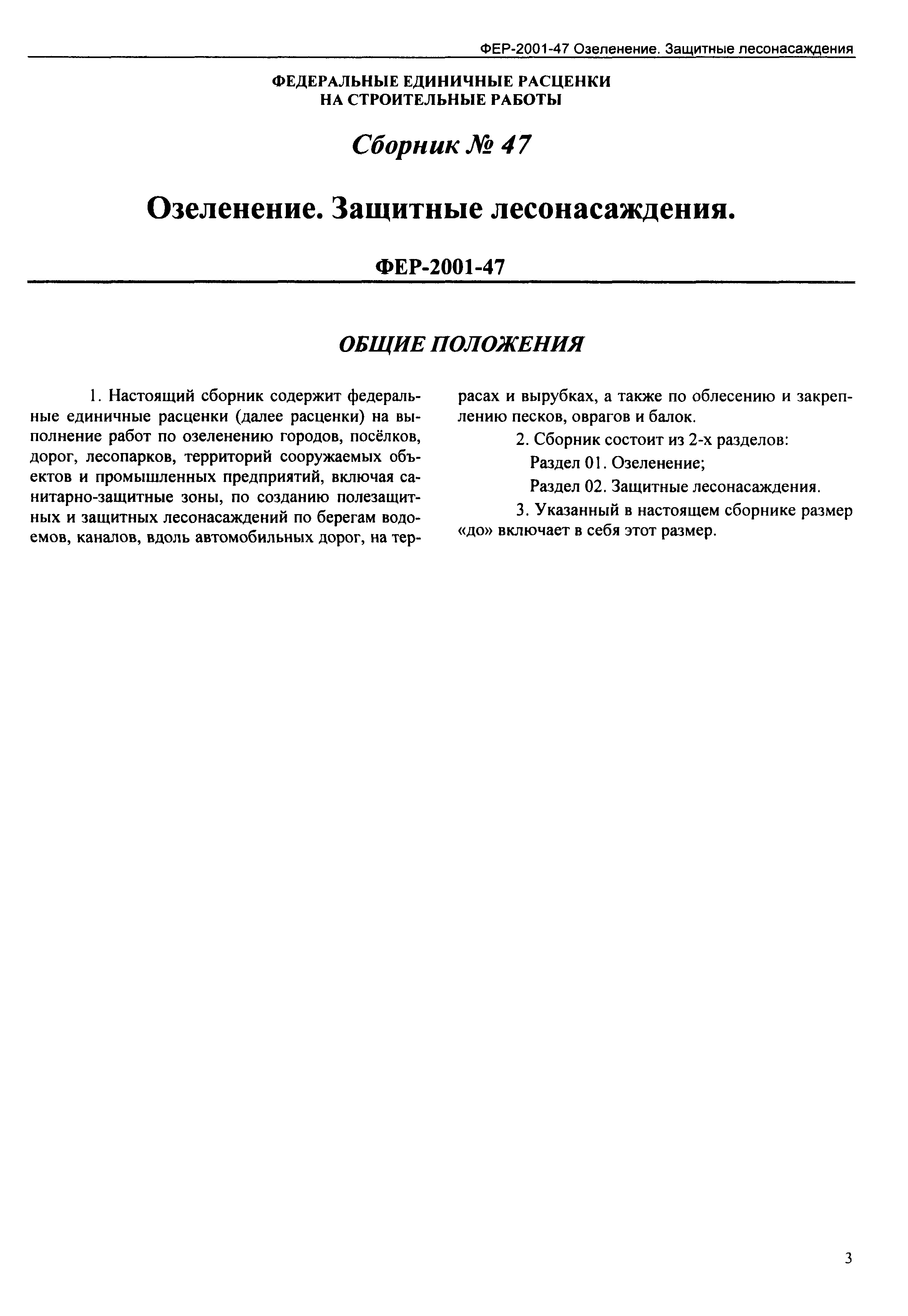 ФЕР-2001-47 Озеленение. Защитные лесонасаждения

ФЕДЕРАЛЬНЫЕ ЕДИНИЧНЫЕ РАСЦЕНКИ НА СТРОИТЕЛЬНЫЕ РАБОТЫ

Сборник № 47

Озеленение. Защитные лесонасаждения.

ФЕР-2001-47

ОБЩИЕ ПОЛОЖЕНИЯ

1. Настоящий сборник содержит федеральные единичные расценки (далее расценки) на выполнение работ по озеленению городов, посёлков, дорог, лесопарков, территорий сооружаемых объектов и промышленных предприятий, включая санитарно-защитные зоны, по созданию полезащитных и защитных лесонасаждений по берегам водоемов, каналов, вдоль автомобильных дорог, на террасах и вырубках, а также по облесению и закреплению песков, оврагов и балок.

2. Сборник состоит из 2-х разделов:

Раздел 01. Озеленение;

Раздел 02. Защитные лесонасаждения.

3. Указанный в настоящем сборнике размер «до» включает в себя этот размер.

3